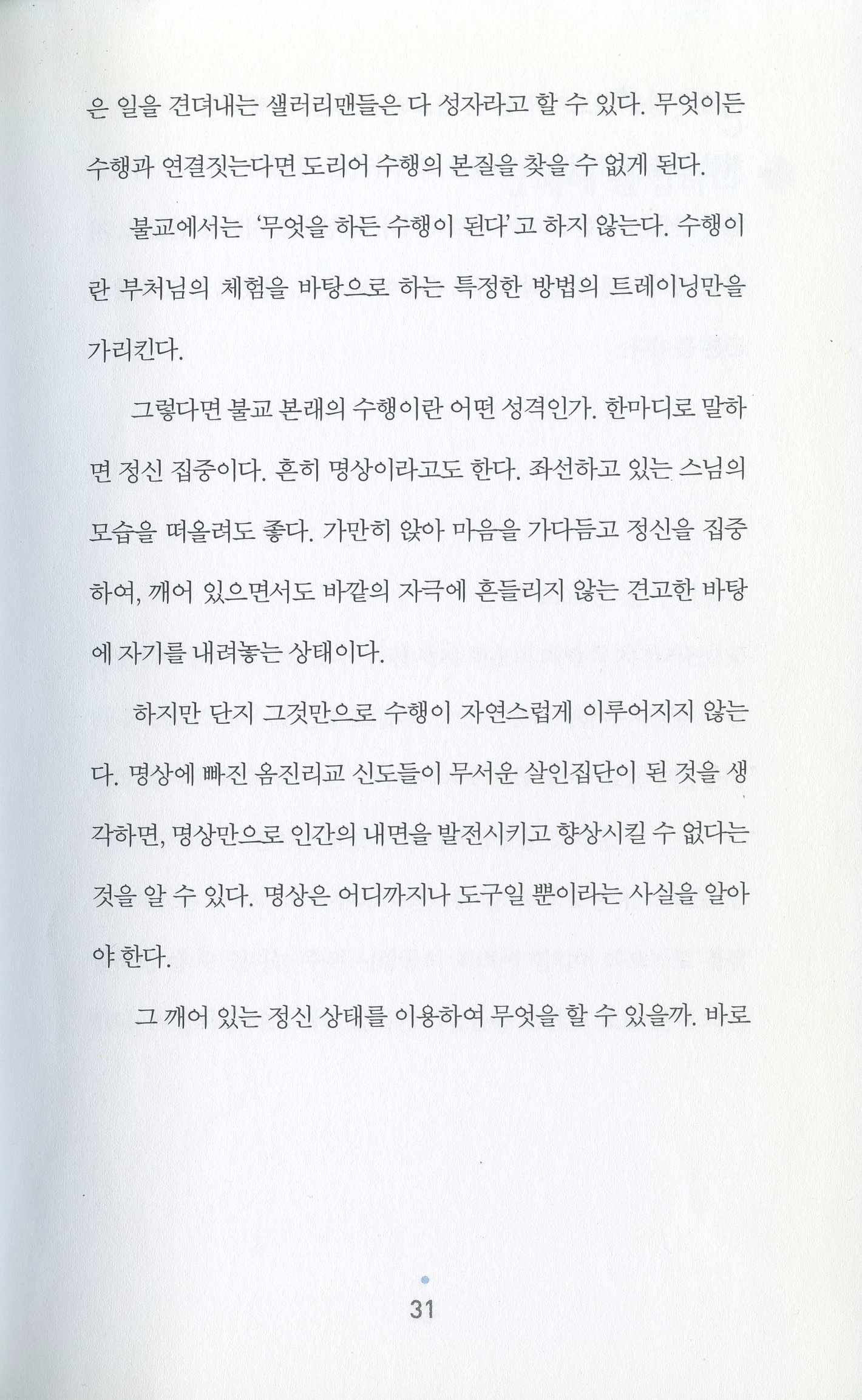 은 일을 견뎌내는 샐러리맨들은 다 성자라고 할 수 있다. 무엇이든 수행과 연결짓는다면 도리어 수행의 본질을 찾을 수 없게 된다.

불교에서는 '무엇을 하든 수행이 된다'고 하지 않는다. 수행이란 부처님의 체험을 바탕으로 하는 특정한 방법의 트레이닝만을 가리킨다.

그렇다면 불교 본래의 수행이란 어떤 성격인가. 한마디로 말하면 정신 집중이다. 흔히 명상이라고도 한다. 좌선하고 있는 스님의 모습을 떠올려도 좋다. 가만히 앉아 마음을 가다듬고 정신을 집중하여, 깨어 있으면서도 바깥의 자극에 흔들리지 않는 견고한 바탕에 자기를 내려놓는 상태이다.

하지만 단지 그것만으로 수행이 자연스럽게 이루어지지 않는다. 명상에 빠진 옴진리교 신도들이 무서운 살인집단이 된 것을 생각하면, 명상만으로 인간의 내면을 발전시키고 향상시킬 수 없다는 것을 알 수 있다. 명상은 어디까지나 도구일 뿐이라는 사실을 알아야 한다.

그 깨어 있는 정신 상태를 이용하여 무엇을 할 수 있을까. 바로

31